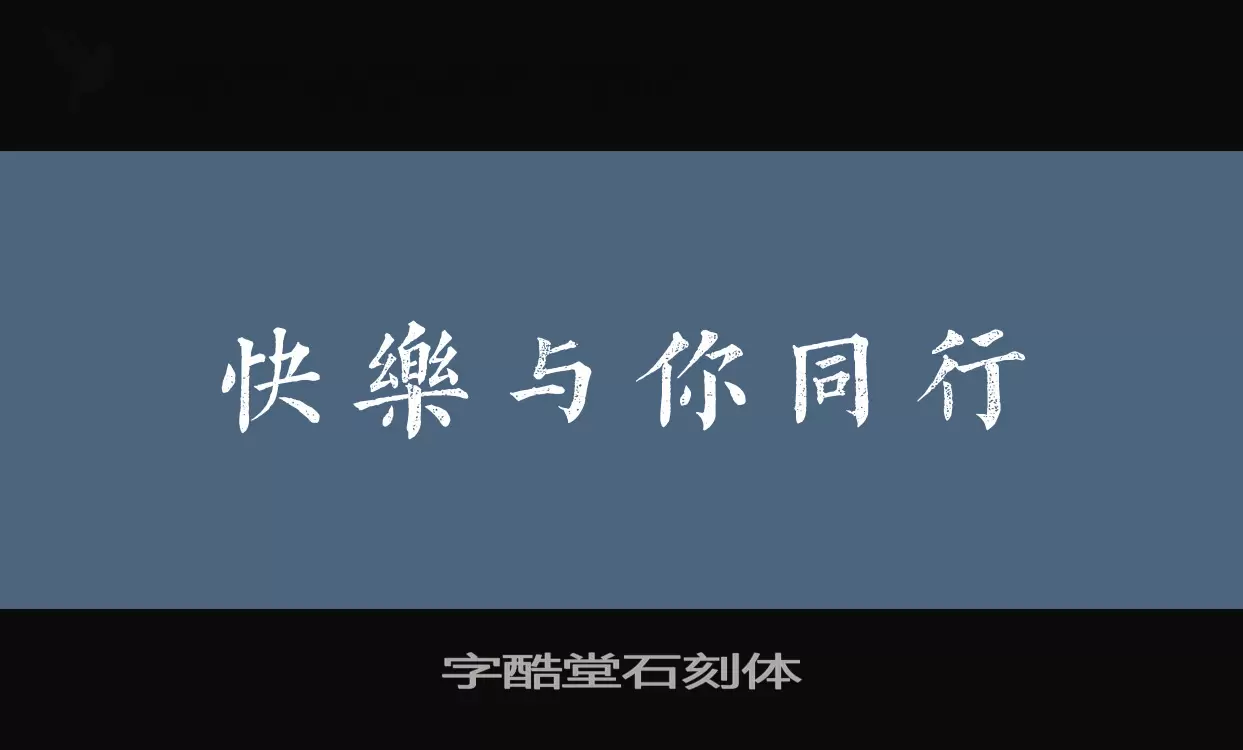 快樂与你同行

字酷堂石刻体